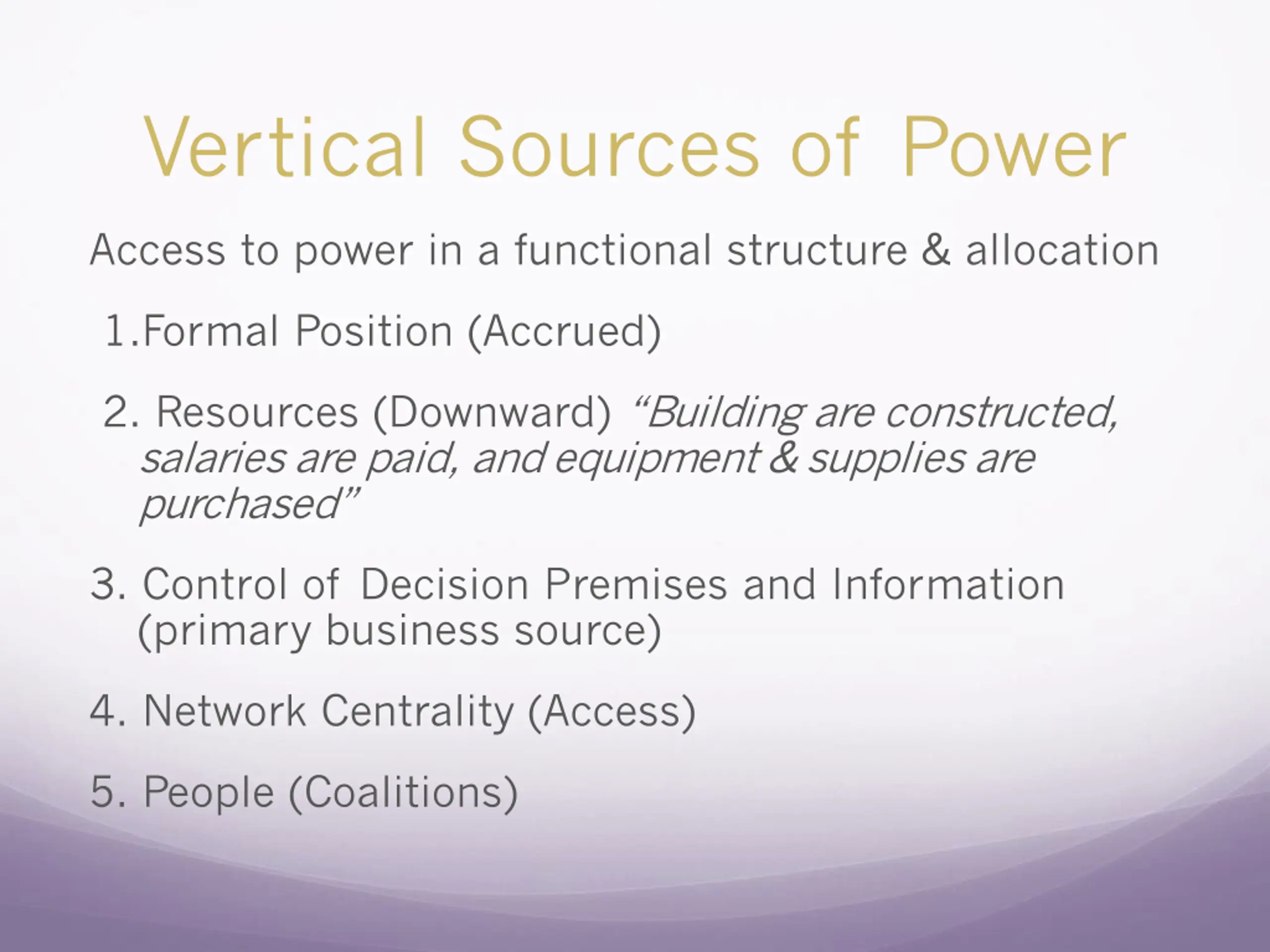 Vertical Sources of Power

Access to power in a functional structure & allocation

1.Formal Position (Accrued)

2. Resources (Downward) “Building are constructed, salaries are paid, and equipment & supplies are purchased”

3. Control of Decision Premises and Information (primary business source)

4. Network Centrality (Access)

5. People (Coalitions)